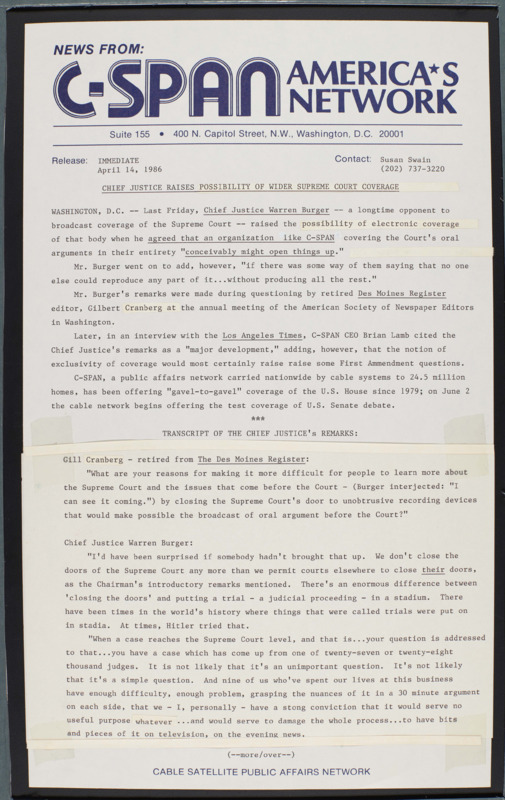 NEWS FROM:

C-SPAN AMERICA★S NETWORK

Suite 155 • 400 N. Capitol Street, N.W., Washington, D.C. 20001

Release: IMMEDIATE
April 14, 1986

Contact: Susan Swain
(202) 737-3220

CHIEF JUSTICE RAISES POSSIBILITY OF WIDER SUPREME COURT COVERAGE

WASHINGTON, D.C. -- Last Friday, Chief Justice Warren Burger -- a longtime opponent to broadcast coverage of the Supreme Court -- raised the possibility of electronic coverage of that body when he agreed that an organization like C-SPAN covering the Court's oral arguments in their entirety "conceivably might open things up."

Mr. Burger went on to add, however, "if there was some way of them saying that no one else could reproduce any part of it...without producing all the rest."

Mr. Burger's remarks were made during questioning by retired Des Moines Register editor, Gilbert Cranberg at the annual meeting of the American Society of Newspaper Editors in Washington.

Later, in an interview with the Los Angeles Times, C-SPAN CEO Brian Lamb cited the Chief Justice's remarks as a "major development," adding, however, that the notion of exclusivity of coverage would most certainly raise raise some First Ammendment questions.

C-SPAN, a public affairs network carried nationwide by cable systems to 24.5 million homes, has been offering "gavel-to-gavel" coverage of the U.S. House since 1979; on June 2 the cable network begins offering the test coverage of U.S. Senate debate.

***

TRANSCRIPT OF THE CHIEF JUSTICE's REMARKS:

Gill Cranberg - retired from The Des Moines Register:

"What are your reasons for making it more difficult for people to learn more about the Supreme Court and the issues that come before the Court - (Burger interjected: "I can see it coming.") by closing the Supreme Court's door to unobtrusive recording devices that would make possible the broadcast of oral argument before the Court?"

Chief Justice Warren Burger:

"I'd have been surprised if somebody hadn't brought that up. We don't close the doors of the Supreme Court any more than we permit courts elsewhere to close their doors, as the Chairman's introductory remarks mentioned. There's an enormous difference between 'closing the doors' and putting a trial - a judicial proceeding - in a stadium. There have been times in the world's history where things that were called trials were put on in stadia. At times, Hitler tried that.

"When a case reaches the Supreme Court level, and that is...your question is addressed to that...you have a case which has come up from one of twenty-seven or twenty-eight thousand judges. It is not likely that it's an unimportant question. It's not likely that it's a simple question. And nine of us who've spent our lives at this business have enough difficulty, enough problem, grasping the nuances of it in a 30 minute argument on each side, that we - I, personally - have a stong conviction that it would serve no useful purpose whatever ...and would serve to damage the whole process...to have bits and pieces of it on television, on the evening news.

(--more/over--)

CABLE SATELLITE PUBLIC AFFAIRS NETWORK